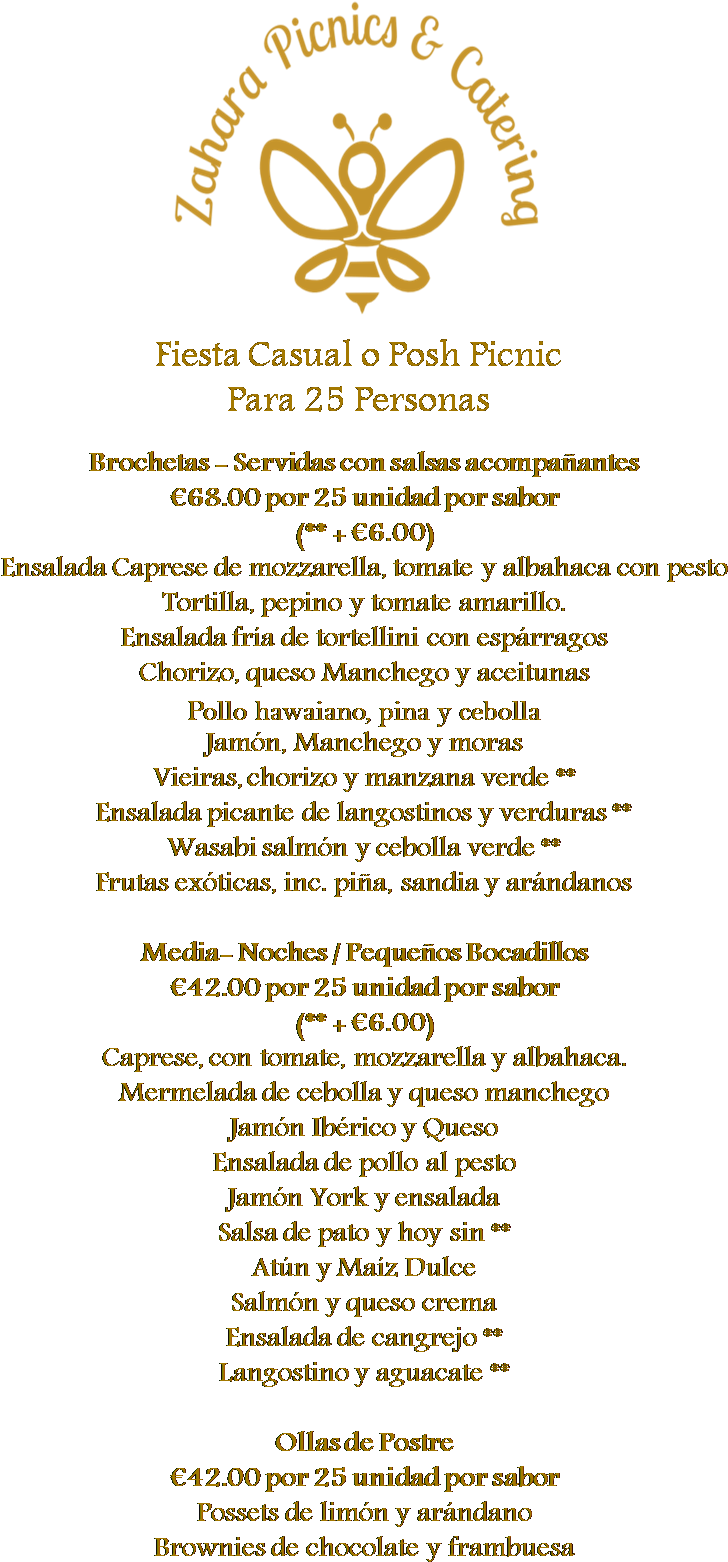 Zahara Picnics & Catering

Fiesta Casual o Posh Picnic
Para 25 Personas

Brochetas – Servidas con salsas acompañantes
€68.00 por 25 unidad por sabor
(** + €6.00)
Ensalada Caprese de mozzarella, tomate y albahaca con pesto
Tortilla, pepino y tomate amarillo.
Ensalada fría de tortellini con espárragos
Chorizo, queso Manchego y aceitunas
Pollo hawaiano, pina y cebolla
Jamón, Manchego y moras
Vieiras, chorizo y manzana verde **
Ensalada picante de langostinos y verduras **
Wasabi salmón y cebolla verde **
Frutas exóticas, inc. piña, sandia y arándanos

Media– Noches / Pequeños Bocadillos
€42.00 por 25 unidad por sabor
(** + €6.00)
Caprese, con tomate, mozzarella y albahaca.
Mermelada de cebolla y queso manchego
Jamón Ibérico y Queso
Ensalada de pollo al pesto
Jamón York y ensalada
Salsa de pato y hoy sin **
Atún y Maíz Dulce
Salmón y queso crema
Ensalada de cangrejo **
Langostino y aguacate **

Ollas de Postre
€42.00 por 25 unidad por sabor
Possets de limón y arándano
Brownies de chocolate y frambuesa